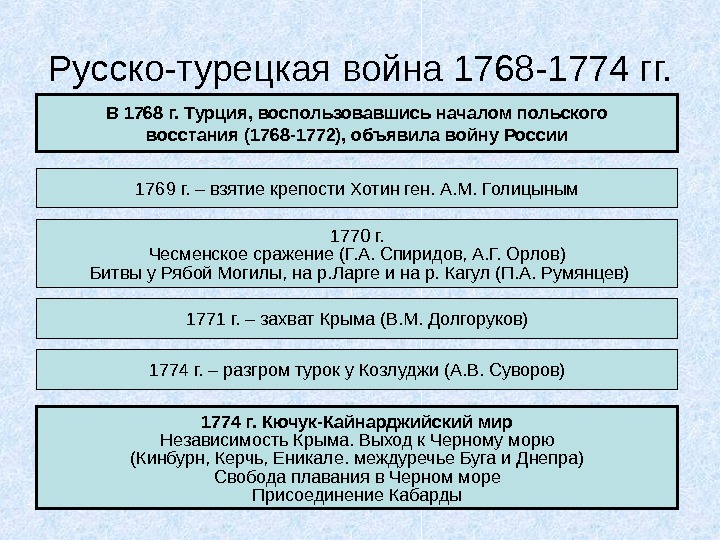 Русско-турецкая война 1768-1774 гг.

В 1768 г. Турция, воспользовавшись началом польского восстания (1768-1772), объявила войну России

1769 г. – взятие крепости Хотин ген. А.М. Голицыным

1770 г.
Чесменское сражение (Г.А. Спиридов, А.Г. Орлов)
Битвы у Рябой Могилы, на р.Ларге и на р. Кагул (П.А. Румянцев)

1771 г. – захват Крыма (В.М. Долгоруков)

1774 г. – разгром турок у Козлуджи (А.В. Суворов)

1774 г. Кючук-Кайнарджийский мир
Независимость Крыма. Выход к Черному морю
(Кинбурн, Керчь, Еникале. междуречье Буга и Днепра)
Свобода плавания в Черном море
Присоединение Кабарды